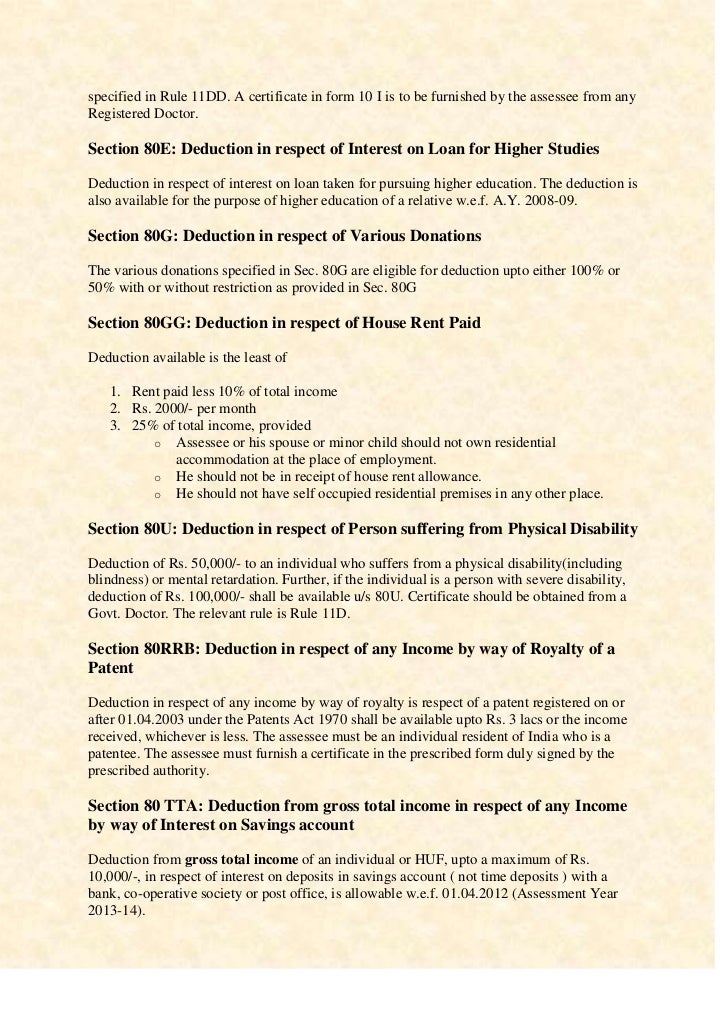 specified in Rule 11DD. A certificate in form 10 I is to be furnished by the assessee from any Registered Doctor.

Section 80E: Deduction in respect of Interest on Loan for Higher Studies

Deduction in respect of interest on loan taken for pursuing higher education. The deduction is also available for the purpose of higher education of a relative w.e.f. A.Y. 2008-09.

Section 80G: Deduction in respect of Various Donations

The various donations specified in Sec. 80G are eligible for deduction upto either 100% or 50% with or without restriction as provided in Sec. 80G

Section 80GG: Deduction in respect of House Rent Paid

Deduction available is the least of

1. Rent paid less 10% of total income
2. Rs. 2000/- per month
3. 25% of total income, provided
   o Assessee or his spouse or minor child should not own residential accommodation at the place of employment.
   o He should not be in receipt of house rent allowance.
   o He should not have self occupied residential premises in any other place.

Section 80U: Deduction in respect of Person suffering from Physical Disability

Deduction of Rs. 50,000/- to an individual who suffers from a physical disability(including blindness) or mental retardation. Further, if the individual is a person with severe disability, deduction of Rs. 100,000/- shall be available u/s 80U. Certificate should be obtained from a Govt. Doctor. The relevant rule is Rule 11D.

Section 80RRB: Deduction in respect of any Income by way of Royalty of a Patent

Deduction in respect of any income by way of royalty is respect of a patent registered on or after 01.04.2003 under the Patents Act 1970 shall be available upto Rs. 3 lacs or the income received, whichever is less. The assessee must be an individual resident of India who is a patentee. The assessee must furnish a certificate in the prescribed form duly signed by the prescribed authority.

Section 80 TTA: Deduction from gross total income in respect of any Income by way of Interest on Savings account

Deduction from gross total income of an individual or HUF, upto a maximum of Rs. 10,000/-, in respect of interest on deposits in savings account ( not time deposits ) with a bank, co-operative society or post office, is allowable w.e.f. 01.04.2012 (Assessment Year 2013-14).